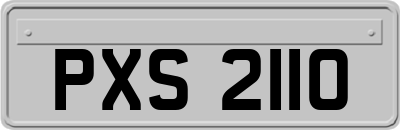 PXS 2110